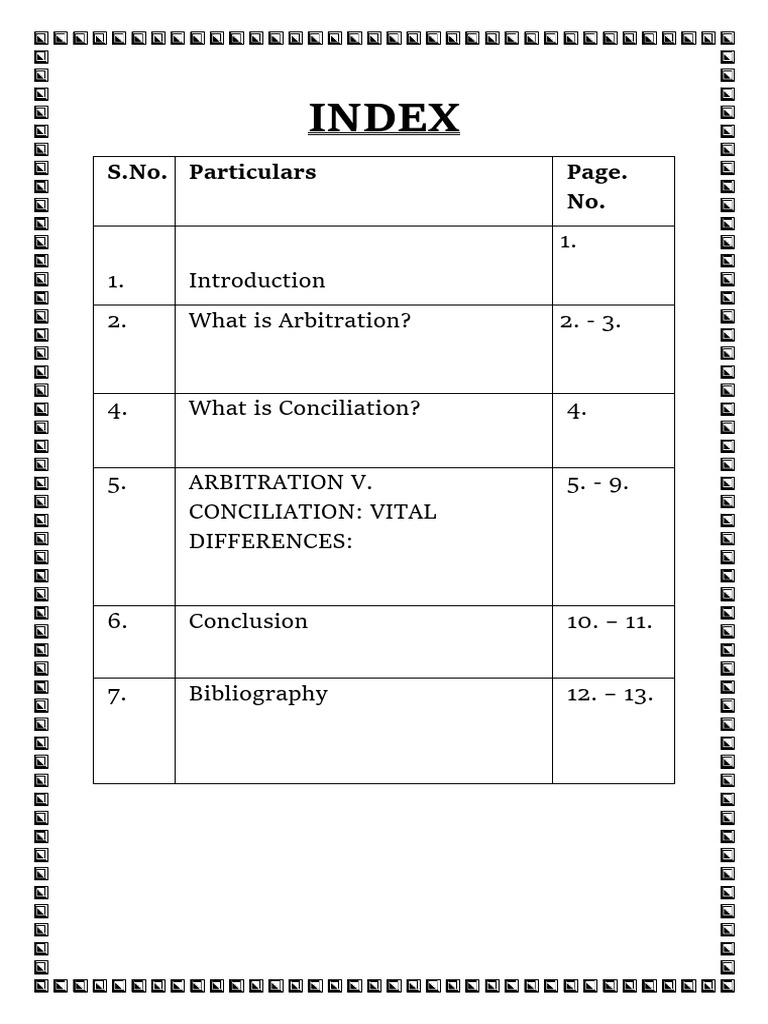 INDEX

| S.No. | Particulars | Page. No. |
|---|---|---|
| 1. | Introduction | 1. |
| 2. | What is Arbitration? | 2. - 3. |
| 4. | What is Conciliation? | 4. |
| 5. | ARBITRATION V. CONCILIATION: VITAL DIFFERENCES: | 5. - 9. |
| 6. | Conclusion | 10. – 11. |
| 7. | Bibliography | 12. – 13. |